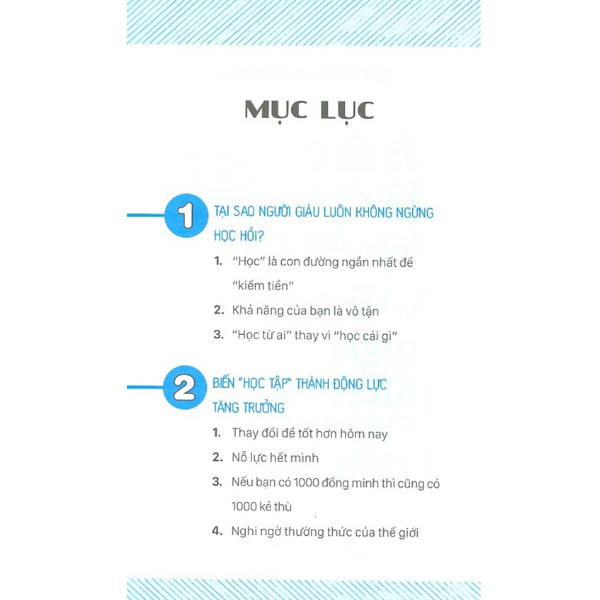 MỤC LỤC

1 TẠI SAO NGƯỜI GIÀU LUÔN KHÔNG NGỪNG HỌC HỎI?

1. "Học" là con đường ngắn nhất để "kiếm tiền"
2. Khả năng của bạn là vô tận
3. "Học từ ai" thay vì "học cái gì"

2 BIẾN "HỌC TẬP" THÀNH ĐỘNG LỰC TĂNG TRƯỞNG

1. Thay đổi để tốt hơn hôm nay
2. Nỗ lực hết mình
3. Nếu bạn có 1000 đồng minh thì cũng có 1000 kẻ thù
4. Nghi ngờ thường thức của thế giới